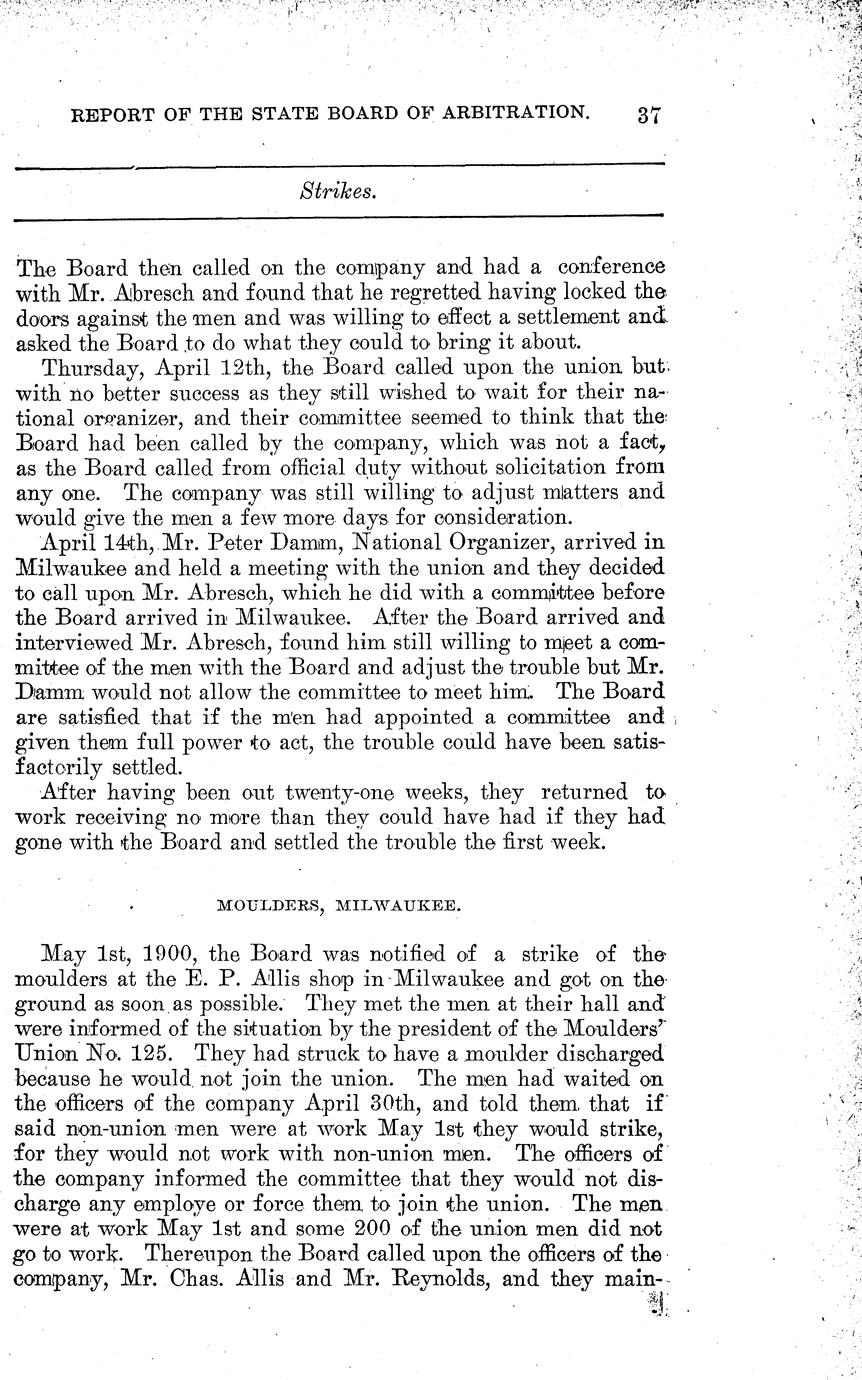 REPORT OF THE STATE BOARD OF ARBITRATION. 37

Strikes.

The Board then called on the company and had a conference with Mr. Abresch and found that he regretted having locked the doors against the men and was willing to effect a settlement and asked the Board to do what they could to bring it about.

Thursday, April 12th, the Board called upon the union but with no better success as they still wished to wait for their national organizer, and their committee seemed to think that the Board had been called by the company, which was not a fact, as the Board called from official duty without solicitation from any one. The company was still willing to adjust matters and would give the men a few more days for consideration.

April 14th, Mr. Peter Damm, National Organizer, arrived in Milwaukee and held a meeting with the union and they decided to call upon Mr. Abresch, which he did with a committee before the Board arrived in Milwaukee. After the Board arrived and interviewed Mr. Abresch, found him still willing to meet a committee of the men with the Board and adjust the trouble but Mr. Damm would not allow the committee to meet him. The Board are satisfied that if the men had appointed a committee and given them full power to act, the trouble could have been satisfactorily settled.

After having been out twenty-one weeks, they returned to work receiving no more than they could have had if they had gone with the Board and settled the trouble the first week.

MOULDERS, MILWAUKEE.

May 1st, 1900, the Board was notified of a strike of the moulders at the E. P. Allis shop in Milwaukee and got on the ground as soon as possible. They met the men at their hall and were informed of the situation by the president of the Moulders' Union No. 125. They had struck to have a moulder discharged because he would not join the union. The men had waited on the officers of the company April 30th, and told them that if said non-union men were at work May 1st they would strike, for they would not work with non-union men. The officers of the company informed the committee that they would not discharge any employe or force them to join the union. The men were at work May 1st and some 200 of the union men did not go to work. Thereupon the Board called upon the officers of the company, Mr. Chas. Allis and Mr. Reynolds, and they main-